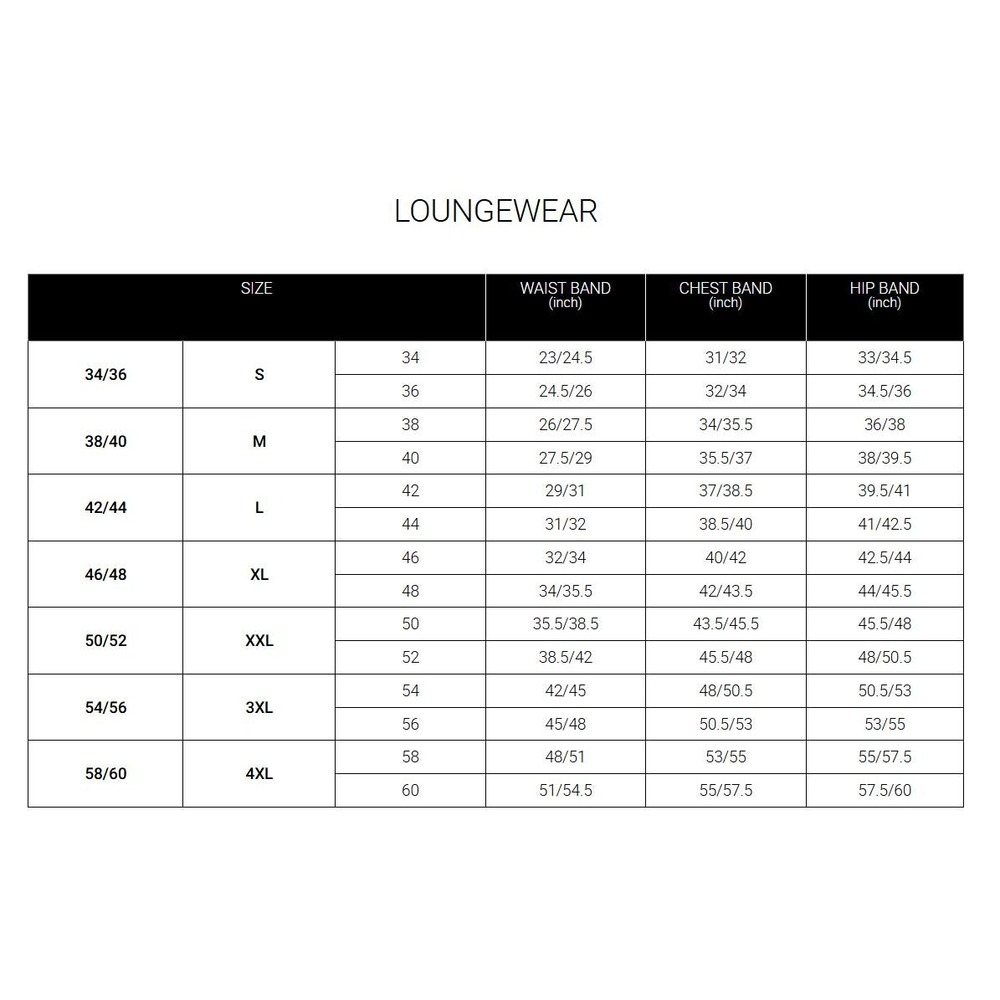 LOUNGEWEAR

| SIZE | | | WAIST BAND (inch) | CHEST BAND (inch) | HIP BAND (inch) |
|---|---|---|---|---|---|
| 34/36 | S | 34 | 23/24.5 | 31/32 | 33/34.5 |
| | | 36 | 24.5/26 | 32/34 | 34.5/36 |
| 38/40 | M | 38 | 26/27.5 | 34/35.5 | 36/38 |
| | | 40 | 27.5/29 | 35.5/37 | 38/39.5 |
| 42/44 | L | 42 | 29/31 | 37/38.5 | 39.5/41 |
| | | 44 | 31/32 | 38.5/40 | 41/42.5 |
| 46/48 | XL | 46 | 32/34 | 40/42 | 42.5/44 |
| | | 48 | 34/35.5 | 42/43.5 | 44/45.5 |
| 50/52 | XXL | 50 | 35.5/38.5 | 43.5/45.5 | 45.5/48 |
| | | 52 | 38.5/42 | 45.5/48 | 48/50.5 |
| 54/56 | 3XL | 54 | 42/45 | 48/50.5 | 50.5/53 |
| | | 56 | 45/48 | 50.5/53 | 53/55 |
| 58/60 | 4XL | 58 | 48/51 | 53/55 | 55/57.5 |
| | | 60 | 51/54.5 | 55/57.5 | 57.5/60 |